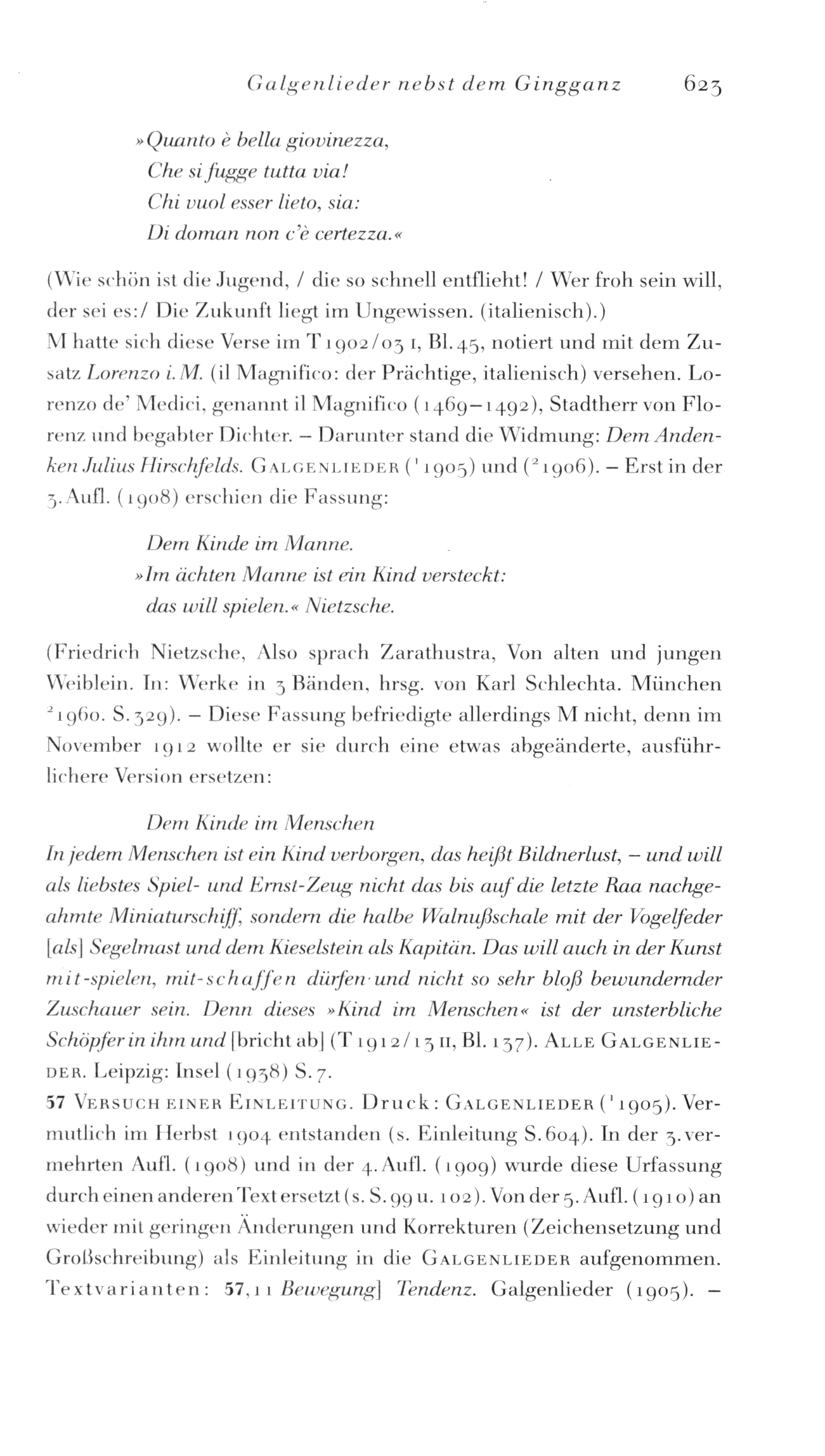 Galgenlieder nebst dem Gingganz 623

»Quanto è bella giovinezza,
Che si fugge tutta via!
Chi vuol esser lieto, sia:
Di doman non c'è certezza.«

(Wie schön ist die Jugend, / die so schnell entflieht! / Wer froh sein will, der sei es:/ Die Zukunft liegt im Ungewissen. (italienisch).)
M hatte sich diese Verse im T 1902/03 I, Bl. 45, notiert und mit dem Zusatz Lorenzo i. M. (il Magnifico: der Prächtige, italienisch) versehen. Lorenzo de' Medici, genannt il Magnifico (1469–1492), Stadtherr von Florenz und begabter Dichter. – Darunter stand die Widmung: Dem Andenken Julius Hirschfelds. GALGENLIEDER ($^1$1905) und ($^2$1906). – Erst in der 3. Aufl. (1908) erschien die Fassung:

Dem Kinde im Manne.
»Im ächten Manne ist ein Kind versteckt:
das will spielen.« Nietzsche.

(Friedrich Nietzsche, Also sprach Zarathustra, Von alten und jungen Weiblein. In: Werke in 3 Bänden, hrsg. von Karl Schlechta. München $^2$1960. S. 329). – Diese Fassung befriedigte allerdings M nicht, denn im November 1912 wollte er sie durch eine etwas abgeänderte, ausführlichere Version ersetzen:

Dem Kinde im Menschen
In jedem Menschen ist ein Kind verborgen, das heißt Bildnerlust, – und will als liebstes Spiel- und Ernst-Zeug nicht das bis auf die letzte Raa nachgeahmte Miniaturschiff, sondern die halbe Walnußschale mit der Vogelfeder [als] Segelmast und dem Kieselstein als Kapitän. Das will auch in der Kunst mit-spielen, mit-schaffen dürfen und nicht so sehr bloß bewundernder Zuschauer sein. Denn dieses »Kind im Menschen« ist der unsterbliche Schöpfer in ihm und [bricht ab] (T 1912/13 II, Bl. 137). ALLE GALGENLIEDER. Leipzig: Insel (1938) S. 7.
57 VERSUCH EINER EINLEITUNG. Druck: GALGENLIEDER ($^1$1905). Vermutlich im Herbst 1904 entstanden (s. Einleitung S. 604). In der 3. vermehrten Aufl. (1908) und in der 4. Aufl. (1909) wurde diese Urfassung durch einen anderen Text ersetzt (s. S. 99 u. 102). Von der 5. Aufl. (1910) an wieder mit geringen Änderungen und Korrekturen (Zeichensetzung und Großschreibung) als Einleitung in die GALGENLIEDER aufgenommen. Textvarianten: 57,11 Bewegung] Tendenz. Galgenlieder (1905). –